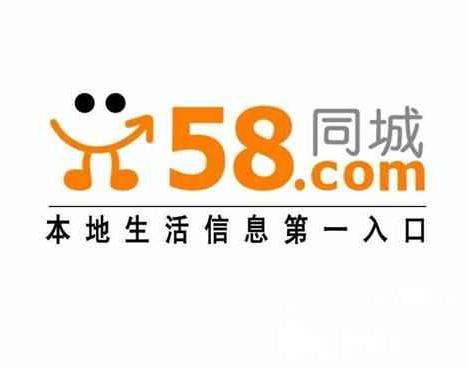 58同城
.com
本地生活信息第一入口